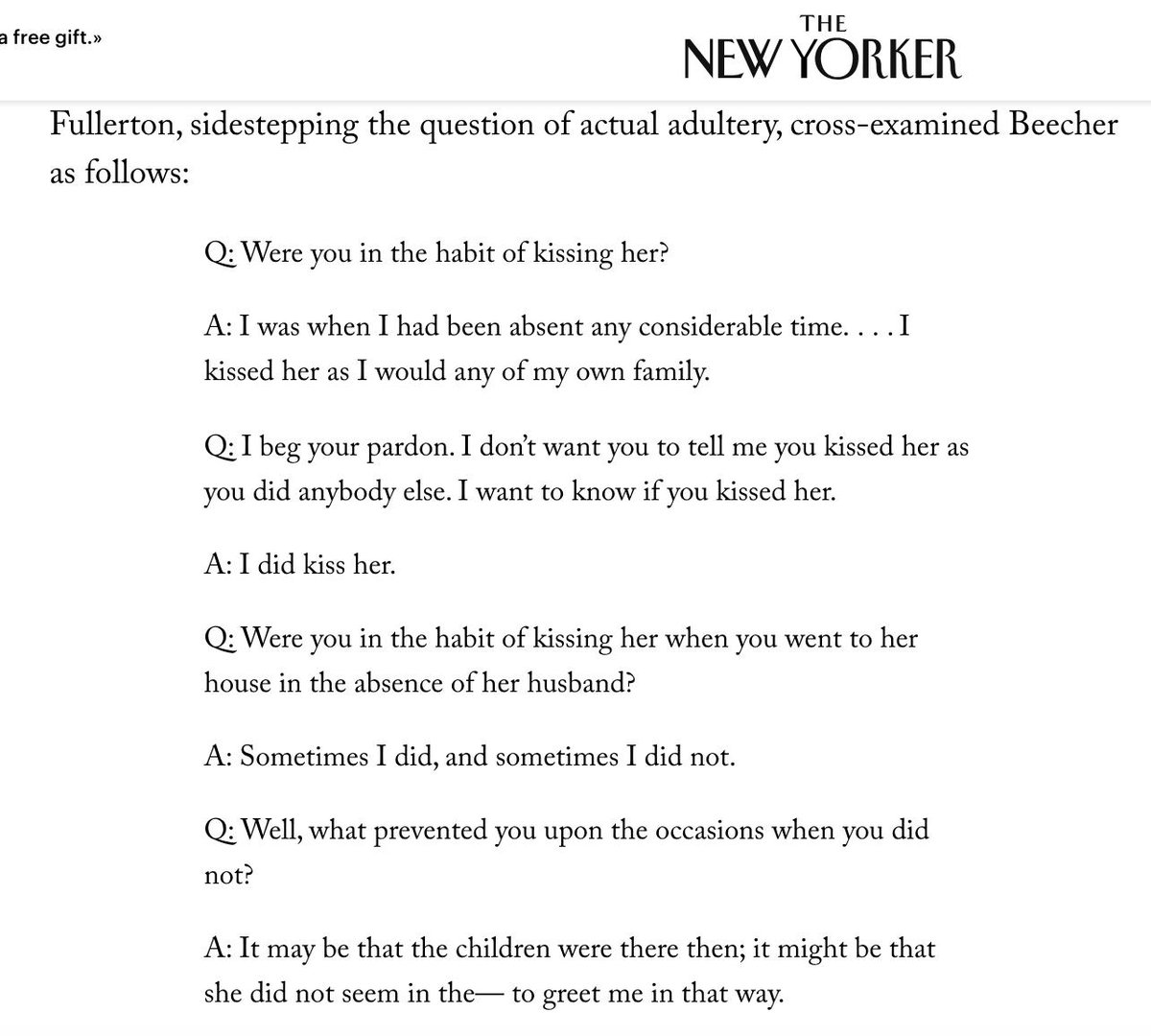 a free gift.»

THE
NEW YORKER

Fullerton, sidestepping the question of actual adultery, cross-examined Beecher as follows:

Q: Were you in the habit of kissing her?

A: I was when I had been absent any considerable time. . . . I kissed her as I would any of my own family.

Q: I beg your pardon. I don't want you to tell me you kissed her as you did anybody else. I want to know if you kissed her.

A: I did kiss her.

Q: Were you in the habit of kissing her when you went to her house in the absence of her husband?

A: Sometimes I did, and sometimes I did not.

Q: Well, what prevented you upon the occasions when you did not?

A: It may be that the children were there then; it might be that she did not seem in the— to greet me in that way.